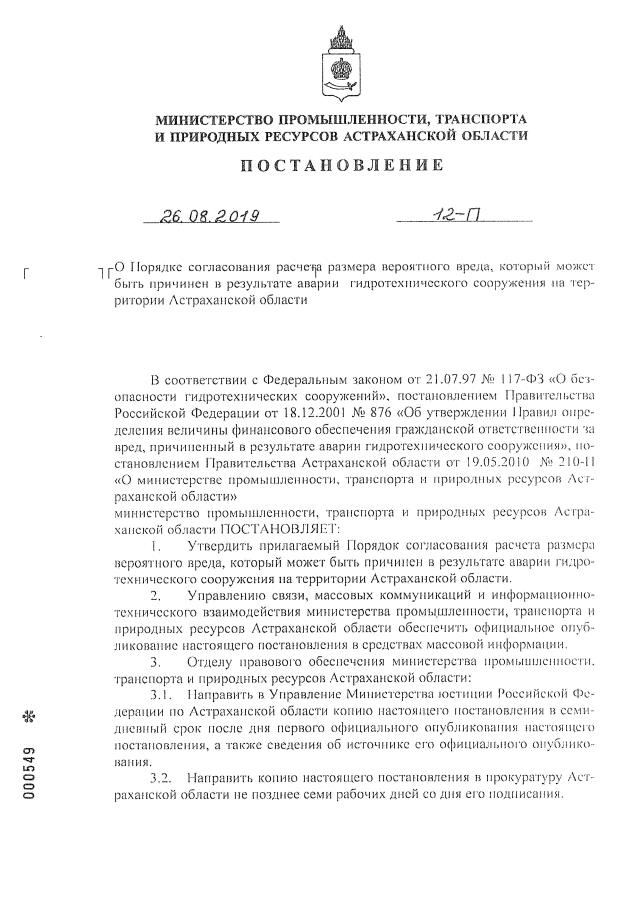 МИНИСТЕРСТВО ПРОМЫШЛЕННОСТИ, ТРАНСПОРТА И ПРИРОДНЫХ РЕСУРСОВ АСТРАХАНСКОЙ ОБЛАСТИ

ПОСТАНОВЛЕНИЕ

26.08.2019 12-П

О Порядке согласования расчета размера вероятного вреда, который может быть причинен в результате аварии гидротехнического сооружения на территории Астраханской области

В соответствии с Федеральным законом от 21.07.97 № 117-ФЗ «О безопасности гидротехнических сооружений», постановлением Правительства Российской Федерации от 18.12.2001 № 876 «Об утверждении Правил определения величины финансового обеспечения гражданской ответственности за вред, причиненный в результате аварии гидротехнического сооружения», постановлением Правительства Астраханской области от 19.05.2010 № 210-П «О министерстве промышленности, транспорта и природных ресурсов Астраханской области»
министерство промышленности, транспорта и природных ресурсов Астраханской области ПОСТАНОВЛЯЕТ:

1. Утвердить прилагаемый Порядок согласования расчета размера вероятного вреда, который может быть причинен в результате аварии гидротехнического сооружения на территории Астраханской области.

2. Управлению связи, массовых коммуникаций и информационно-технического взаимодействия министерства промышленности, транспорта и природных ресурсов Астраханской области обеспечить официальное опубликование настоящего постановления в средствах массовой информации.

3. Отделу правового обеспечения министерства промышленности, транспорта и природных ресурсов Астраханской области:

3.1. Направить в Управление Министерства юстиции Российской Федерации по Астраханской области копию настоящего постановления в семидневный срок после дня первого официального опубликования настоящего постановления, а также сведения об источнике его официального опубликования.

3.2. Направить копию настоящего постановления в прокуратуру Астраханской области не позднее семи рабочих дней со дня его подписания.

000549